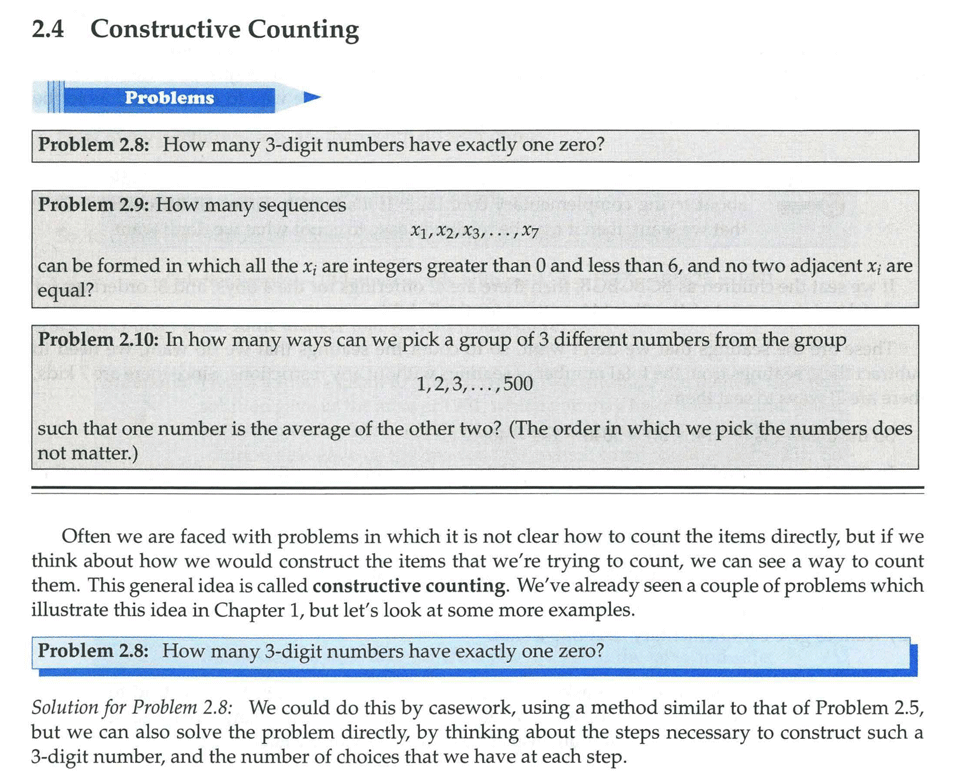 2.4 Constructive Counting

Problems

Problem 2.8: How many 3-digit numbers have exactly one zero?

Problem 2.9: How many sequences
$x_1, x_2, x_3, \ldots, x_7$
can be formed in which all the $x_i$ are integers greater than 0 and less than 6, and no two adjacent $x_i$ are equal?

Problem 2.10: In how many ways can we pick a group of 3 different numbers from the group
$1, 2, 3, \ldots, 500$
such that one number is the average of the other two? (The order in which we pick the numbers does not matter.)

Often we are faced with problems in which it is not clear how to count the items directly, but if we think about how we would construct the items that we're trying to count, we can see a way to count them. This general idea is called constructive counting. We've already seen a couple of problems which illustrate this idea in Chapter 1, but let's look at some more examples.

Problem 2.8: How many 3-digit numbers have exactly one zero?

Solution for Problem 2.8: We could do this by casework, using a method similar to that of Problem 2.5, but we can also solve the problem directly, by thinking about the steps necessary to construct such a 3-digit number, and the number of choices that we have at each step.